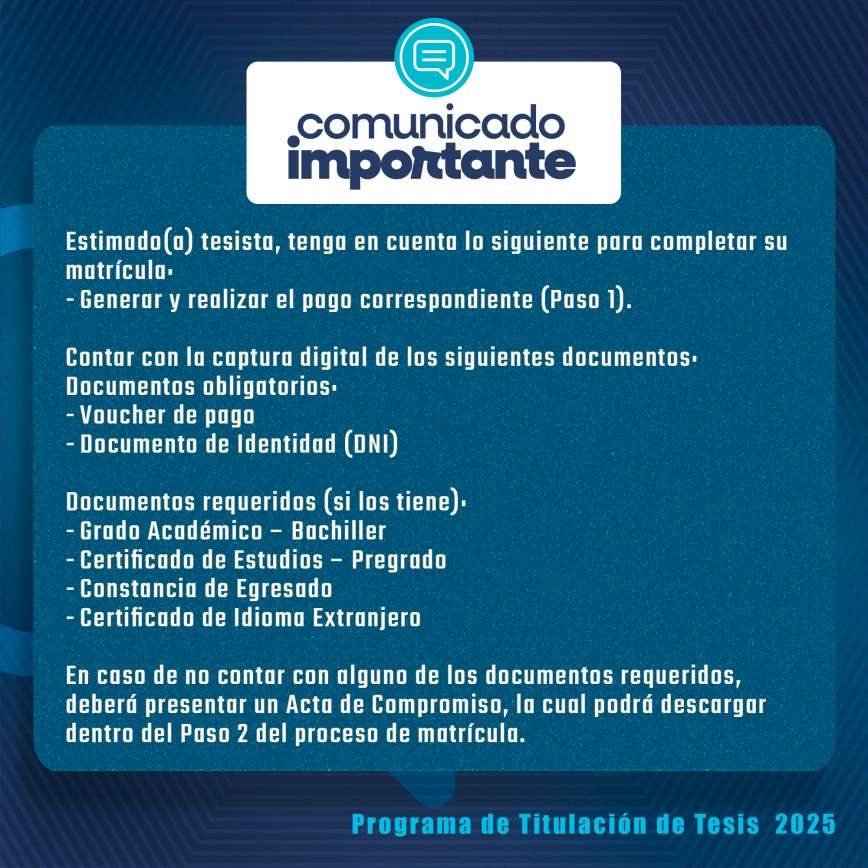 comunicado importante

Estimado(a) tesista, tenga en cuenta lo siguiente para completar su matrícula:
- Generar y realizar el pago correspondiente (Paso 1).

Contar con la captura digital de los siguientes documentos:
Documentos obligatorios:
- Voucher de pago
- Documento de Identidad (DNI)

Documentos requeridos (si los tiene):
- Grado Académico – Bachiller
- Certificado de Estudios – Pregrado
- Constancia de Egresado
- Certificado de Idioma Extranjero

En caso de no contar con alguno de los documentos requeridos, deberá presentar un Acta de Compromiso, la cual podrá descargar dentro del Paso 2 del proceso de matrícula.

Programa de Titulación de Tesis 2025